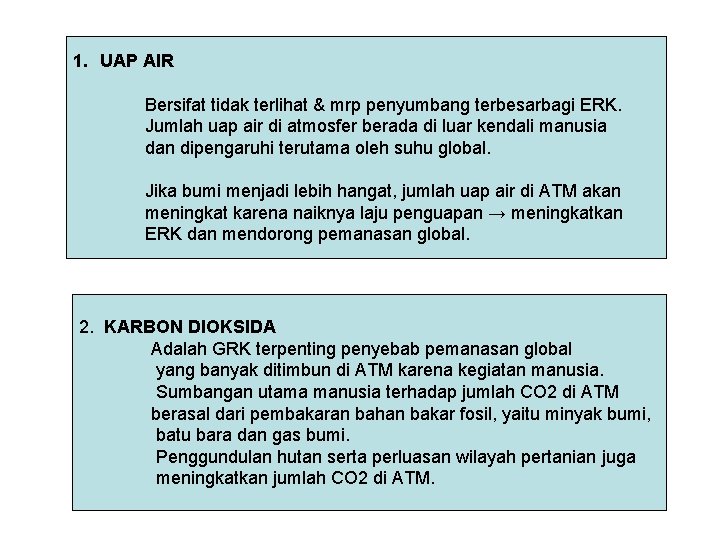 1. UAP AIR

Bersifat tidak terlihat & mrp penyumbang terbesarbagi ERK. Jumlah uap air di atmosfer berada di luar kendali manusia dan dipengaruhi terutama oleh suhu global.

Jika bumi menjadi lebih hangat, jumlah uap air di ATM akan meningkat karena naiknya laju penguapan → meningkatkan ERK dan mendorong pemanasan global.

2. KARBON DIOKSIDA

Adalah GRK terpenting penyebab pemanasan global yang banyak ditimbun di ATM karena kegiatan manusia.
Sumbangan utama manusia terhadap jumlah CO2 di ATM berasal dari pembakaran bahan bakar fosil, yaitu minyak bumi, batu bara dan gas bumi.
Penggundulan hutan serta perluasan wilayah pertanian juga meningkatkan jumlah CO2 di ATM.